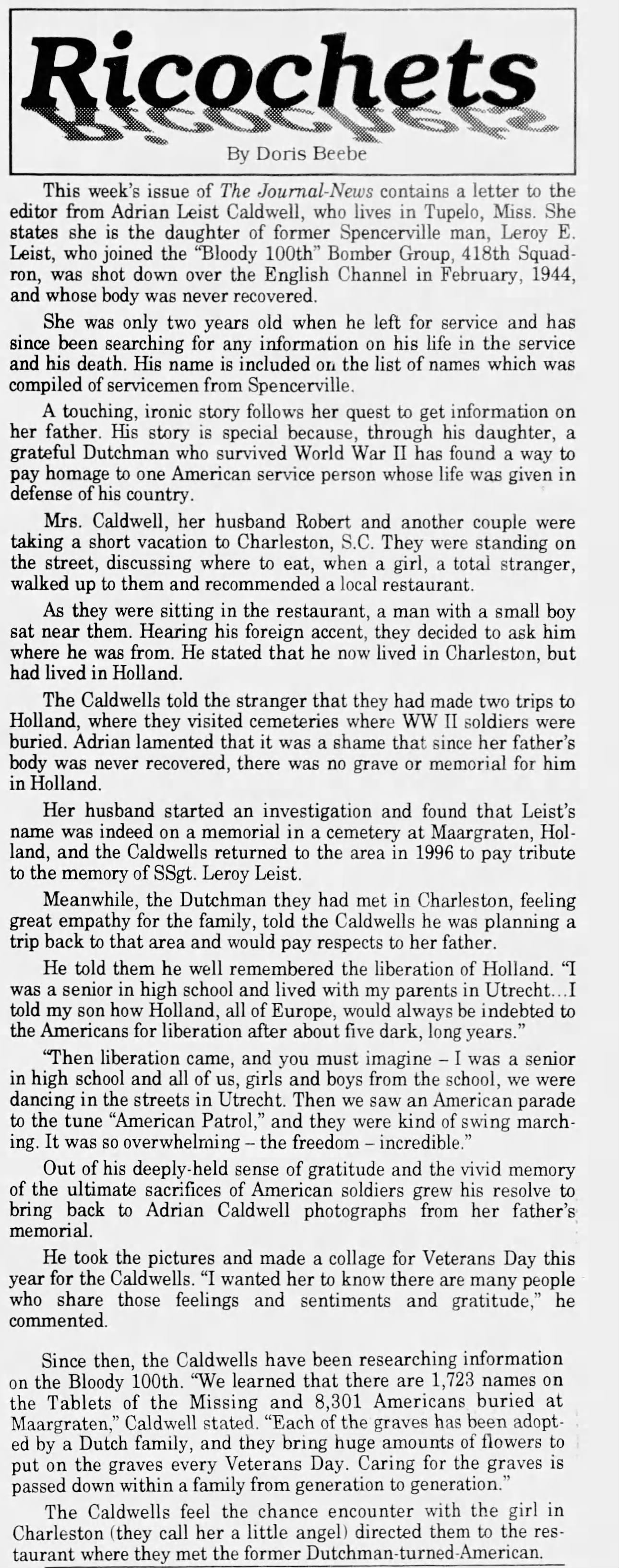 Ricochets

By Doris Beebe

This week's issue of The Journal-News contains a letter to the editor from Adrian Leist Caldwell, who lives in Tupelo, Miss. She states she is the daughter of former Spencerville man, Leroy E. Leist, who joined the "Bloody 100th" Bomber Group, 418th Squadron, was shot down over the English Channel in February, 1944, and whose body was never recovered.

She was only two years old when he left for service and has since been searching for any information on his life in the service and his death. His name is included on the list of names which was compiled of servicemen from Spencerville.

A touching, ironic story follows her quest to get information on her father. His story is special because, through his daughter, a grateful Dutchman who survived World War II has found a way to pay homage to one American service person whose life was given in defense of his country.

Mrs. Caldwell, her husband Robert and another couple were taking a short vacation to Charleston, S.C. They were standing on the street, discussing where to eat, when a girl, a total stranger, walked up to them and recommended a local restaurant.

As they were sitting in the restaurant, a man with a small boy sat near them. Hearing his foreign accent, they decided to ask him where he was from. He stated that he now lived in Charleston, but had lived in Holland.

The Caldwells told the stranger that they had made two trips to Holland, where they visited cemeteries where WW II soldiers were buried. Adrian lamented that it was a shame that since her father's body was never recovered, there was no grave or memorial for him in Holland.

Her husband started an investigation and found that Leist's name was indeed on a memorial in a cemetery at Maargraten, Holland, and the Caldwells returned to the area in 1996 to pay tribute to the memory of SSgt. Leroy Leist.

Meanwhile, the Dutchman they had met in Charleston, feeling great empathy for the family, told the Caldwells he was planning a trip back to that area and would pay respects to her father.

He told them he well remembered the liberation of Holland. "I was a senior in high school and lived with my parents in Utrecht...I told my son how Holland, all of Europe, would always be indebted to the Americans for liberation after about five dark, long years."

"Then liberation came, and you must imagine – I was a senior in high school and all of us, girls and boys from the school, we were dancing in the streets in Utrecht. Then we saw an American parade to the tune "American Patrol," and they were kind of swing marching. It was so overwhelming – the freedom – incredible."

Out of his deeply-held sense of gratitude and the vivid memory of the ultimate sacrifices of American soldiers grew his resolve to bring back to Adrian Caldwell photographs from her father's memorial.

He took the pictures and made a collage for Veterans Day this year for the Caldwells. "I wanted her to know there are many people who share those feelings and sentiments and gratitude," he commented.

Since then, the Caldwells have been researching information on the Bloody 100th. "We learned that there are 1,723 names on the Tablets of the Missing and 8,301 Americans buried at Maargraten," Caldwell stated. "Each of the graves has been adopted by a Dutch family, and they bring huge amounts of flowers to put on the graves every Veterans Day. Caring for the graves is passed down within a family from generation to generation."

The Caldwells feel the chance encounter with the girl in Charleston (they call her a little angel) directed them to the restaurant where they met the former Dutchman-turned-American.